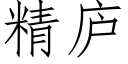 精庐